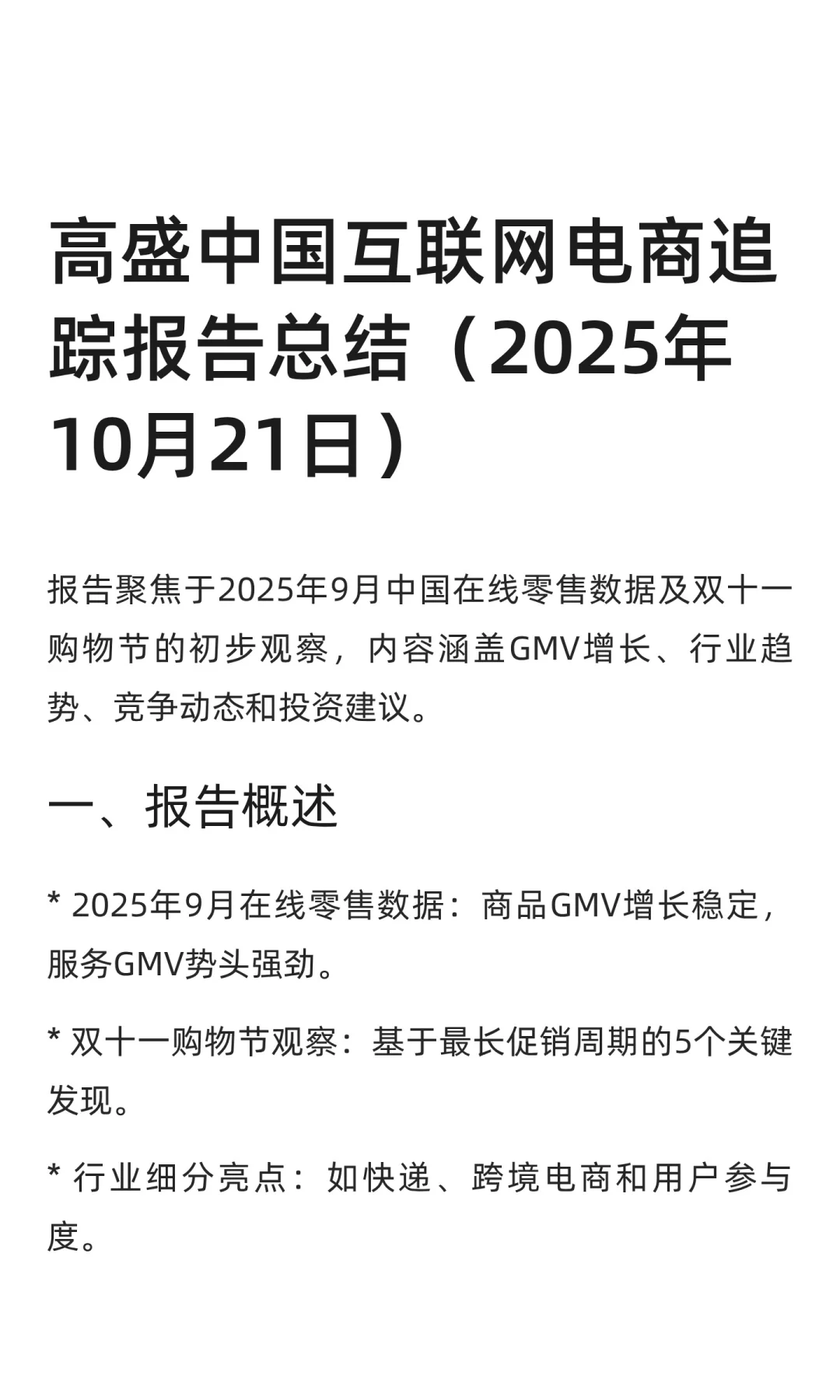 高盛中国互联网电商追踪报告总结（2025年10月21日）

报告聚焦于2025年9月中国在线零售数据及双十一购物节的初步观察，内容涵盖GMV增长、行业趋势、竞争动态和投资建议。

一、报告概述

* 2025年9月在线零售数据：商品GMV增长稳定，服务GMV势头强劲。

* 双十一购物节观察：基于最长促销周期的5个关键发现。

* 行业细分亮点：如快递、跨境电商和用户参与度。